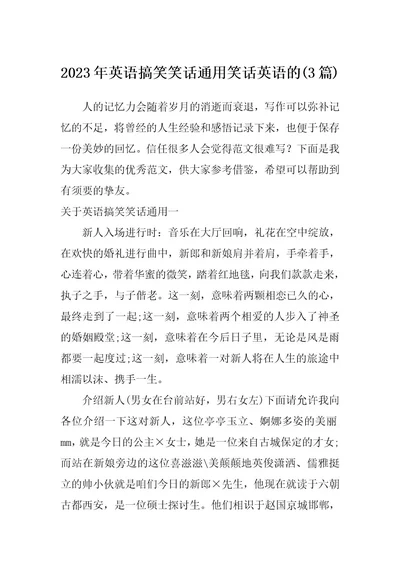 2023年英语搞笑笑话通用笑话英语的(3篇)

人的记忆力会随着岁月的消逝而衰退，写作可以弥补记忆的不足，将曾经的人生经验和感悟记录下来，也便于保存一份美妙的回忆。信任很多人会觉得范文很难写？下面是我为大家收集的优秀范文，供大家参考借鉴，希望可以帮助到有须要的挚友。

关于英语搞笑笑话通用一

新人入场进行时：音乐在大厅回响，礼花在空中绽放，在欢快的婚礼进行曲中，新郎和新娘肩并着肩，手牵着手，心连着心，带着华蜜的微笑，踏着红地毯，向我们款款走来，执子之手，与子偕老。这一刻，意味着两颗相恋已久的心，最终走到了一起;这一刻，意味着两个相爱的人步入了神圣的婚姻殿堂;这一刻，意味着在今后日子里，无论是风是雨都要一起度过;这一刻，意味着一对新人将在人生的旅途中相濡以沫、携手一生。

介绍新人(男女在台前站好，男右女左)下面请允许我向各位介绍一下这对新人，这位亭亭玉立、婀娜多姿的美丽mm，就是今日的公主×女士，她是一位来自古城保定的才女;而站在新娘旁边的这位喜滋滋\美颠颠地英俊潇洒、儒雅挺立的帅小伙就是咱们今日的新郎×先生，他现在就读于六朝古都西安，是一位硕士探讨生。他们相识于赵国京城邯郸，